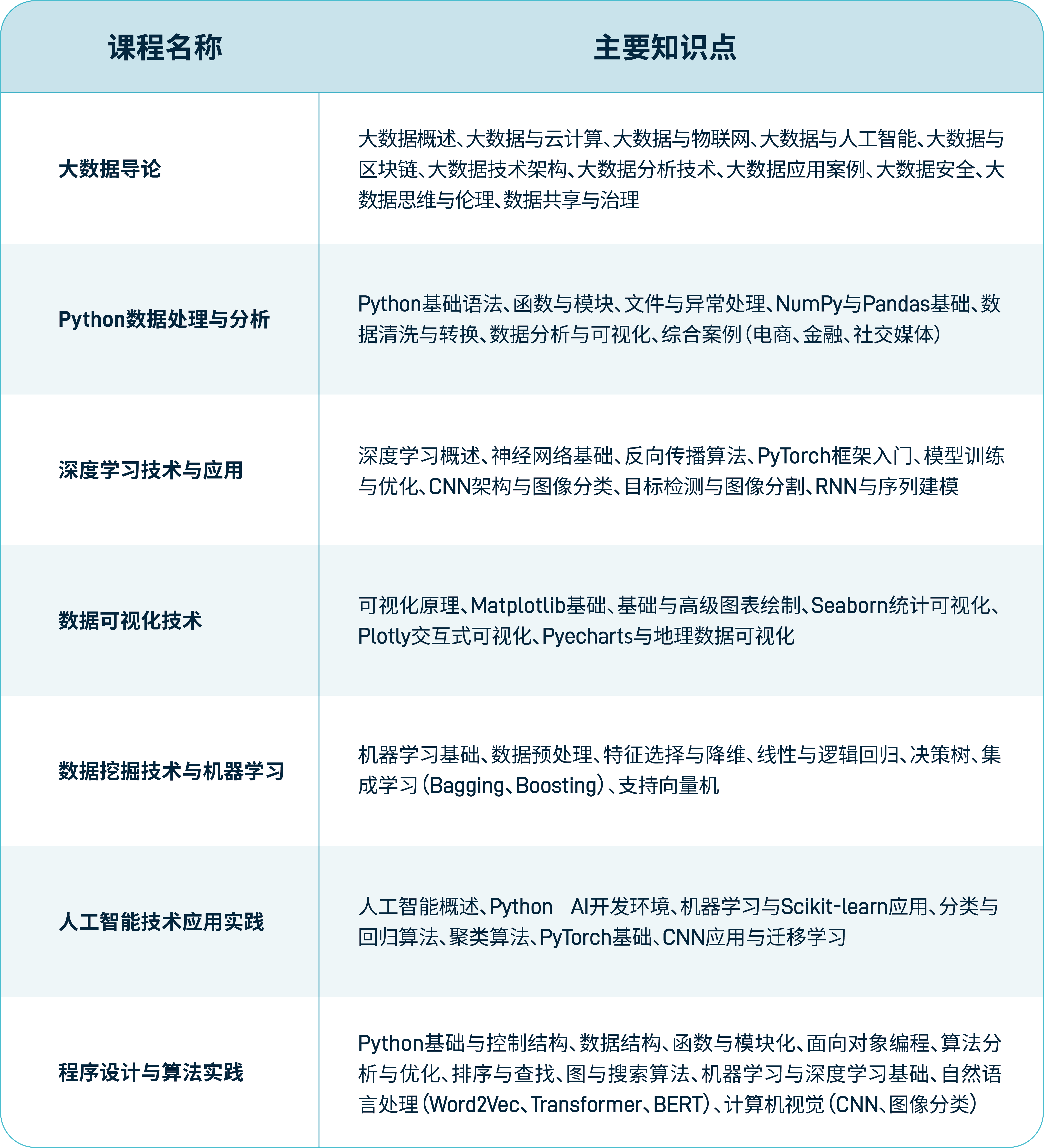 | 课程名称 | 主要知识点 |
|---|---|
| 大数据导论 | 大数据概述、大数据与云计算、大数据与物联网、大数据与人工智能、大数据与区块链、大数据技术架构、大数据分析技术、大数据应用案例、大数据安全、大数据思维与伦理、数据共享与治理 |
| Python数据处理与分析 | Python基础语法、函数与模块、文件与异常处理、NumPy与Pandas基础、数据清洗与转换、数据分析与可视化、综合案例（电商、金融、社交媒体） |
| 深度学习技术与应用 | 深度学习概述、神经网络基础、反向传播算法、PyTorch框架入门、模型训练与优化、CNN架构与图像分类、目标检测与图像分割、RNN与序列建模 |
| 数据可视化技术 | 可视化原理、Matplotlib基础、基础与高级图表绘制、Seaborn统计可视化、Plotly交互式可视化、Pyecharts与地理数据可视化 |
| 数据挖掘技术与机器学习 | 机器学习基础、数据预处理、特征选择与降维、线性与逻辑回归、决策树、集成学习（Bagging、Boosting）、支持向量机 |
| 人工智能技术应用实践 | 人工智能概述、Python AI开发环境、机器学习与Scikit-learn应用、分类与回归算法、聚类算法、PyTorch基础、CNN应用与迁移学习 |
| 程序设计与算法实践 | Python基础与控制结构、数据结构、函数与模块化、面向对象编程、算法分析与优化、排序与查找、图与搜索算法、机器学习与深度学习基础、自然语言处理（Word2Vec、Transformer、BERT）、计算机视觉（CNN、图像分类） |